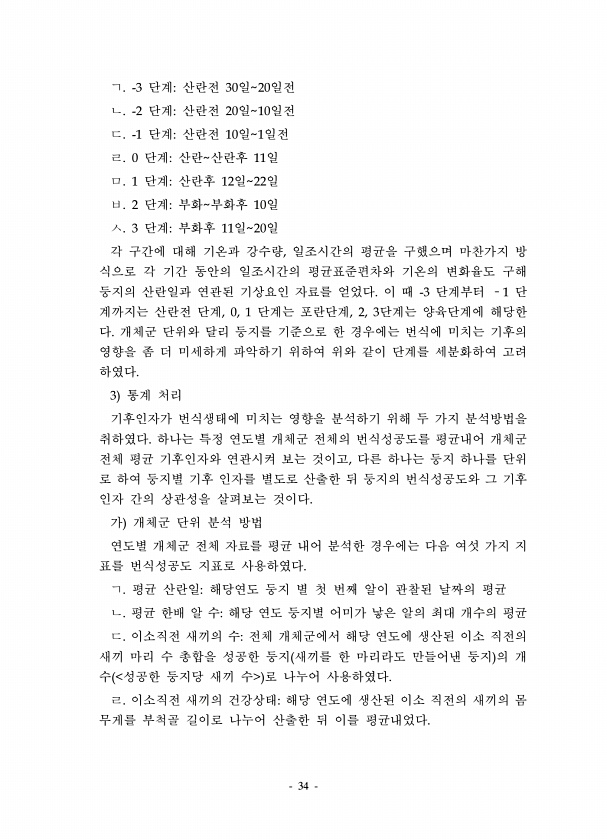 ㄱ. -3 단계: 산란전 30일~20일전

ㄴ. -2 단계: 산란전 20일~10일전

ㄷ. -1 단계: 산란전 10일~1일전

ㄹ. 0 단계: 산란~산란후 11일

ㅁ. 1 단계: 산란후 12일~22일

ㅂ. 2 단계: 부화~부화후 10일

ㅅ. 3 단계: 부화후 11일~20일

각 구간에 대해 기온과 강수량, 일조시간의 평균을 구했으며 마찬가지 방식으로 각 기간 동안의 일조시간의 평균표준편차와 기온의 변화율도 구해 둥지의 산란일과 연관된 기상요인 자료를 얻었다. 이 때 -3 단계부터 -1 단계까지는 산란전 단계, 0, 1 단계는 포란단계, 2, 3단계는 양육단계에 해당한다. 개체군 단위와 달리 둥지를 기준으로 한 경우에는 번식에 미치는 기후의 영향을 좀 더 미세하게 파악하기 위하여 위와 같이 단계를 세분화하여 고려하였다.

3) 통계 처리

기후인자가 번식생태에 미치는 영향을 분석하기 위해 두 가지 분석방법을 취하였다. 하나는 특정 연도별 개체군 전체의 번식성공도를 평균내어 개체군 전체 평균 기후인자와 연관시켜 보는 것이고, 다른 하나는 둥지 하나를 단위로 하여 둥지별 기후 인자를 별도로 산출한 뒤 둥지의 번식성공도와 그 기후 인자 간의 상관성을 살펴보는 것이다.

가) 개체군 단위 분석 방법

연도별 개체군 전체 자료를 평균 내어 분석한 경우에는 다음 여섯 가지 지표를 번식성공도 지표로 사용하였다.

ㄱ. 평균 산란일: 해당연도 둥지 별 첫 번째 알이 관찰된 날짜의 평균

ㄴ. 평균 한배 알 수: 해당 연도 둥지별 어미가 낳은 알의 최대 개수의 평균

ㄷ. 이소직전 새끼의 수: 전체 개체군에서 해당 연도에 생산된 이소 직전의 새끼 마리 수 총합을 성공한 둥지(새끼를 한 마리라도 만들어낸 둥지)의 개수(<성공한 둥지당 새끼 수>)로 나누어 사용하였다.

ㄹ. 이소직전 새끼의 건강상태: 해당 연도에 생산된 이소 직전의 새끼의 몸무게를 부척골 길이로 나누어 산출한 뒤 이를 평균내었다.

- 34 -